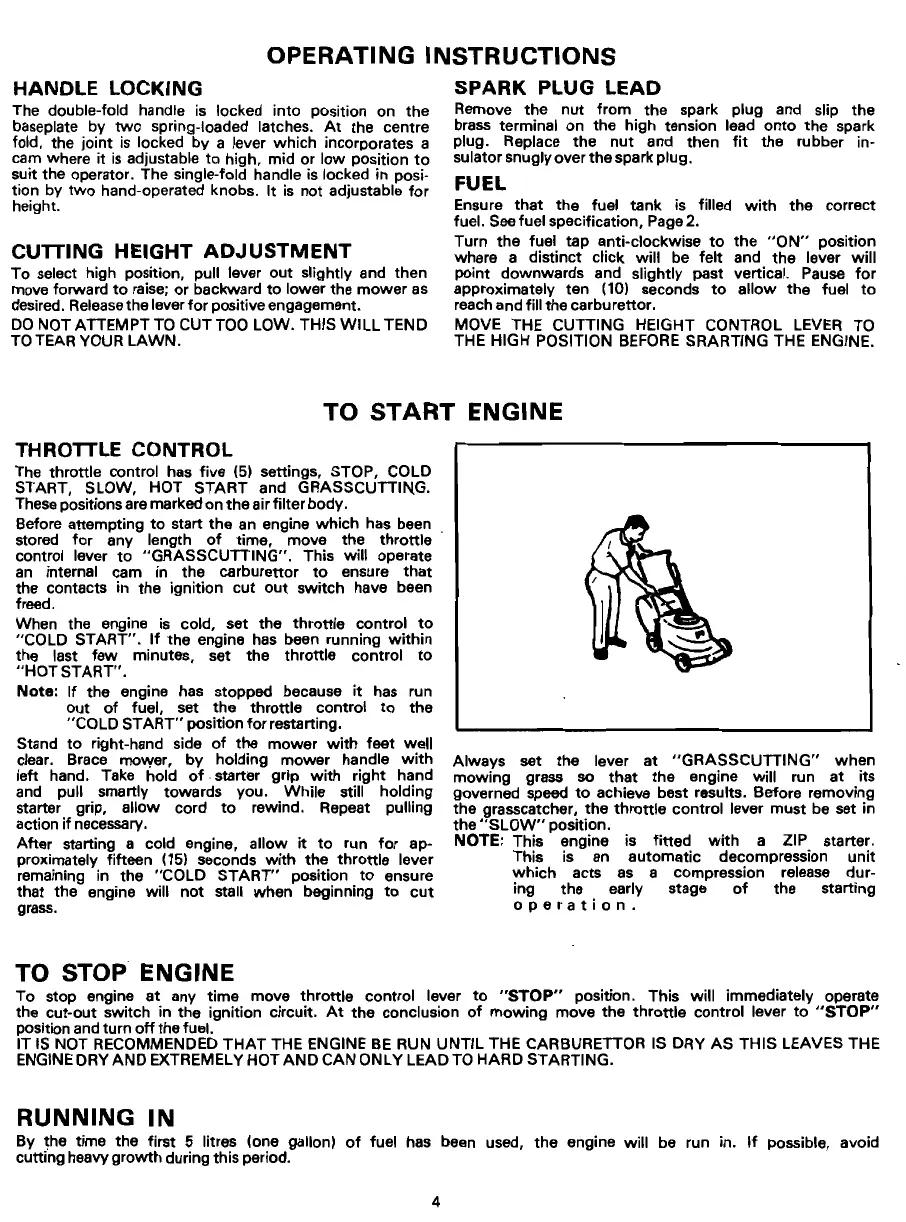 OPERATING INSTRUCTIONS

HANDLE LOCKING

The double-fold handle is locked into position on the baseplate by two spring-loaded latches. At the centre fold, the joint is locked by a lever which incorporates a cam where it is adjustable to high, mid or low position to suit the operator. The single-fold handle is locked in position by two hand-operated knobs. It is not adjustable for height.

CUTTING HEIGHT ADJUSTMENT

To select high position, pull lever out slightly and then move forward to raise; or backward to lower the mower as desired. Release the lever for positive engagement.

DO NOT ATTEMPT TO CUT TOO LOW. THIS WILL TEND TO TEAR YOUR LAWN.

SPARK PLUG LEAD

Remove the nut from the spark plug and slip the brass terminal on the high tension lead onto the spark plug. Replace the nut and then fit the rubber insulator snugly over the spark plug.

FUEL

Ensure that the fuel tank is filled with the correct fuel. See fuel specification, Page 2.

Turn the fuel tap anti-clockwise to the "ON" position where a distinct click will be felt and the lever will point downwards and slightly past vertical. Pause for approximately ten (10) seconds to allow the fuel to reach and fill the carburettor.

MOVE THE CUTTING HEIGHT CONTROL LEVER TO THE HIGH POSITION BEFORE SRARTING THE ENGINE.

TO START ENGINE

THROTTLE CONTROL

The throttle control has five (5) settings, STOP, COLD START, SLOW, HOT START and GRASSCUTTING. These positions are marked on the air filter body.

Before attempting to start the an engine which has been stored for any length of time, move the throttle control lever to "GRASSCUTTING". This will operate an internal cam in the carburettor to ensure that the contacts in the ignition cut out switch have been freed.

When the engine is cold, set the throttle control to "COLD START". If the engine has been running within the last few minutes, set the throttle control to "HOT START".

Note: If the engine has stopped because it has run out of fuel, set the throttle control to the "COLD START" position for restarting.

Stand to right-hand side of the mower with feet well clear. Brace mower, by holding mower handle with left hand. Take hold of starter grip with right hand and pull smartly towards you. While still holding starter grip, allow cord to rewind. Repeat pulling action if necessary.

After starting a cold engine, allow it to run for approximately fifteen (15) seconds with the throttle lever remaining in the "COLD START" position to ensure that the engine will not stall when beginning to cut grass.

Always set the lever at "GRASSCUTTING" when mowing grass so that the engine will run at its governed speed to achieve best results. Before removing the grasscatcher, the throttle control lever must be set in the "SLOW" position.

NOTE: This engine is fitted with a ZIP starter. This is an automatic decompression unit which acts as a compression release during the early stage of the starting operation.

TO STOP ENGINE

To stop engine at any time move throttle control lever to "STOP" position. This will immediately operate the cut-out switch in the ignition circuit. At the conclusion of mowing move the throttle control lever to "STOP" position and turn off the fuel.

IT IS NOT RECOMMENDED THAT THE ENGINE BE RUN UNTIL THE CARBURETTOR IS DRY AS THIS LEAVES THE ENGINE DRY AND EXTREMELY HOT AND CAN ONLY LEAD TO HARD STARTING.

RUNNING IN

By the time the first 5 litres (one gallon) of fuel has been used, the engine will be run in. If possible, avoid cutting heavy growth during this period.

4